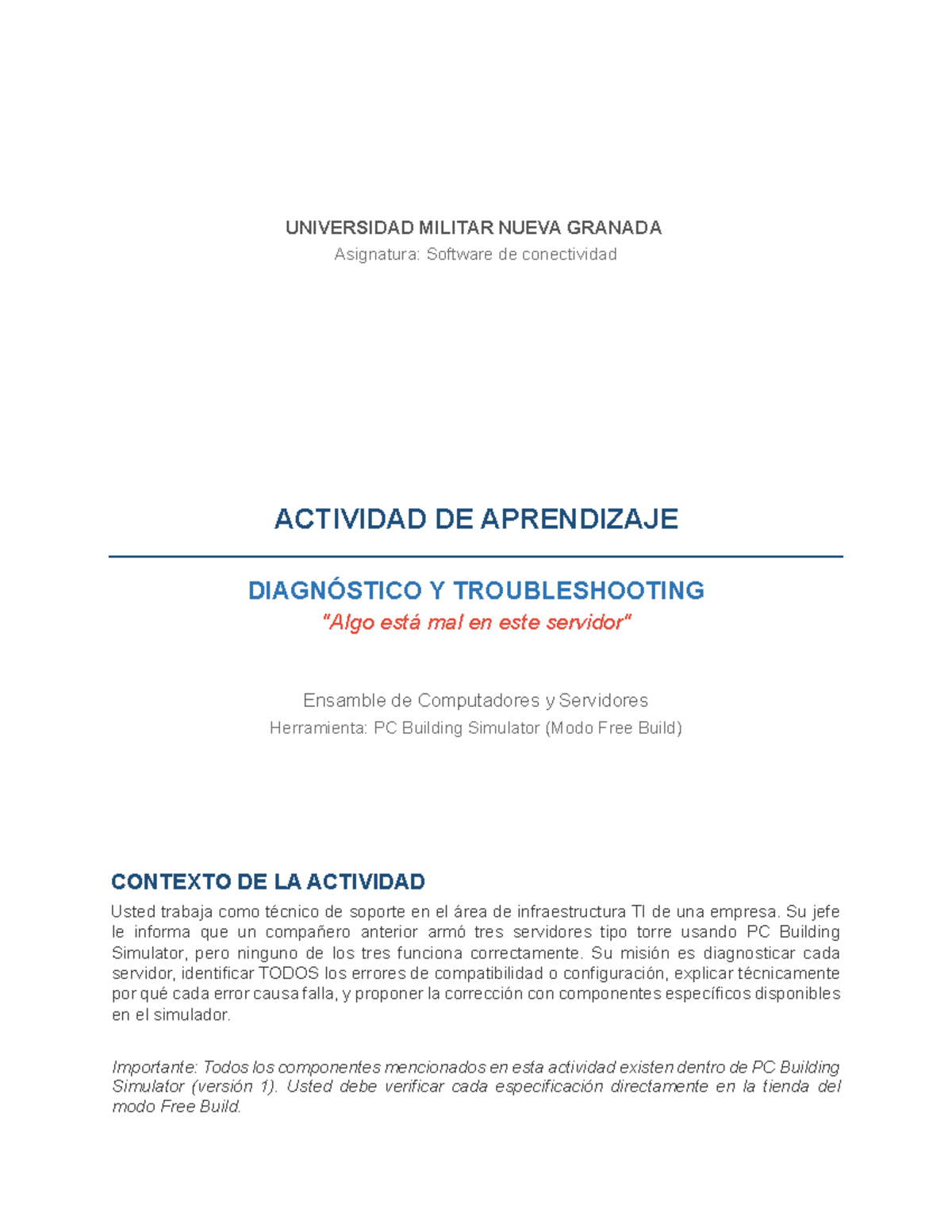 UNIVERSIDAD MILITAR NUEVA GRANADA
Asignatura: Software de conectividad

ACTIVIDAD DE APRENDIZAJE

DIAGNÓSTICO Y TROUBLESHOOTING
"Algo está mal en este servidor"

Ensamble de Computadores y Servidores
Herramienta: PC Building Simulator (Modo Free Build)

CONTEXTO DE LA ACTIVIDAD
Usted trabaja como técnico de soporte en el área de infraestructura TI de una empresa. Su jefe le informa que un compañero anterior armó tres servidores tipo torre usando PC Building Simulator, pero ninguno de los tres funciona correctamente. Su misión es diagnosticar cada servidor, identificar TODOS los errores de compatibilidad o configuración, explicar técnicamente por qué cada error causa falla, y proponer la corrección con componentes específicos disponibles en el simulador.

Importante: Todos los componentes mencionados en esta actividad existen dentro de PC Building Simulator (versión 1). Usted debe verificar cada especificación directamente en la tienda del modo Free Build.